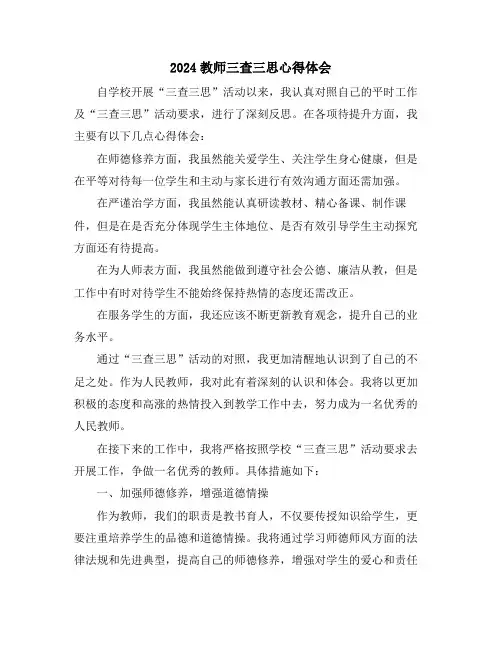 2024 教师三查三思心得体会

自学校开展“三查三思”活动以来，我认真对照自己的平时工作及“三查三思”活动要求，进行了深刻反思。在各项待提升方面，我主要有以下几点心得体会：

在师德修养方面，我虽然能关爱学生、关注学生身心健康，但是在平等对待每一位学生和主动与家长进行有效沟通方面还需加强。

在严谨治学方面，我虽然能认真研读教材、精心备课、制作课件，但是在是否充分体现学生主体地位、是否有效引导学生主动探究方面还有待提高。

在为人师表方面，我虽然能做到遵守社会公德、廉洁从教，但是工作中有时对待学生不能始终保持热情的态度还需改正。

在服务学生的方面，我还应该不断更新教育观念，提升自己的业务水平。

通过“三查三思”活动的对照，我更加清醒地认识到了自己的不足之处。作为人民教师，我对此有着深刻的认识和体会。我将以更加积极的态度和高涨的热情投入到教学工作中去，努力成为一名优秀的人民教师。

在接下来的工作中，我将严格按照学校“三查三思”活动要求去开展工作，争做一名优秀的教师。具体措施如下：

一、加强师德修养，增强道德情操

作为教师，我们的职责是教书育人，不仅要传授知识给学生，更要注重培养学生的品德和道德情操。我将通过学习师德师风方面的法律法规和先进典型，提高自己的师德修养，增强对学生的爱心和责任